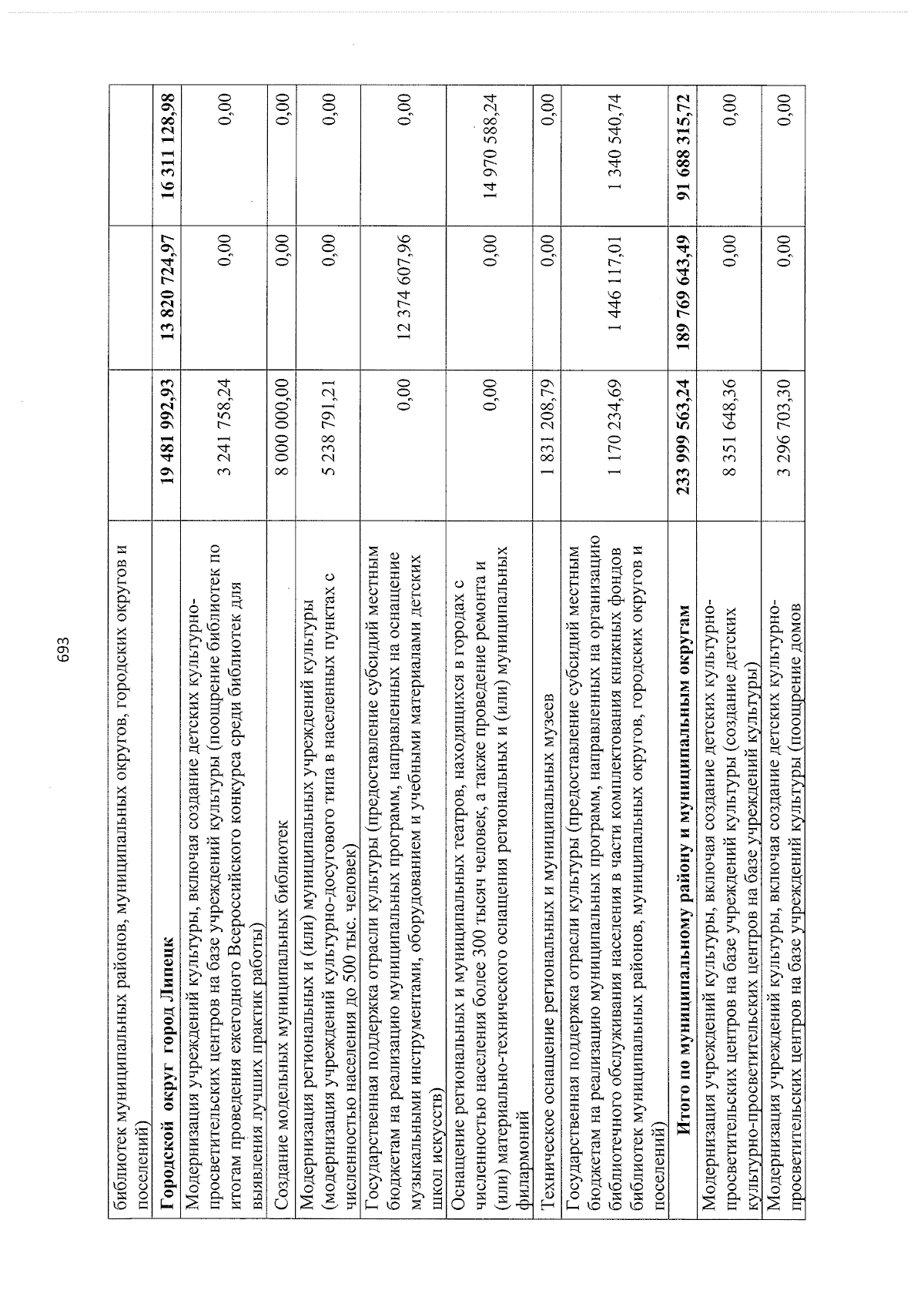 693

| библиотек муниципальных районов, муниципальных округов, городских округов и поселений) | | | |
|---|---|---|---|
| Городской округ город Липецк | 19 481 992,93 | 13 820 724,97 | 16 311 128,98 |
| Модернизация учреждений культуры, включая создание детских культурно-просветительских центров на базе учреждений культуры (поощрение библиотек по итогам проведения ежегодного Всероссийского конкурса среди библиотек для выявления лучших практик работы) | 3 241 758,24 | 0,00 | 0,00 |
| Создание модельных муниципальных библиотек | 8 000 000,00 | 0,00 | 0,00 |
| Модернизация региональных и (или) муниципальных учреждений культуры (модернизация учреждений культурно-досугового типа в населенных пунктах с численностью населения до 500 тыс. человек) | 5 238 791,21 | 0,00 | 0,00 |
| Государственная поддержка отрасли культуры (предоставление субсидий местным бюджетам на реализацию муниципальных программ, направленных на оснащение музыкальными инструментами, оборудованием и учебными материалами детских школ искусств) | 0,00 | 12 374 607,96 | 0,00 |
| Оснащение региональных и муниципальных театров, находящихся в городах с численностью населения более 300 тысяч человек, а также проведение ремонта и (или) материально-технического оснащения региональных и (или) муниципальных филармоний | 0,00 | 0,00 | 14 970 588,24 |
| Техническое оснащение региональных и муниципальных музеев | 1 831 208,79 | 0,00 | 0,00 |
| Государственная поддержка отрасли культуры (предоставление субсидий местным бюджетам на реализацию муниципальных программ, направленных на организацию библиотечного обслуживания населения в части комплектования книжных фондов библиотек муниципальных районов, муниципальных округов, городских округов и поселений) | 1 170 234,69 | 1 446 117,01 | 1 340 540,74 |
| Итого по муниципальному району и муниципальным округам | 233 999 563,24 | 189 769 643,49 | 91 688 315,72 |
| Модернизация учреждений культуры, включая создание детских культурно-просветительских центров на базе учреждений культуры (создание детских культурно-просветительских центров на базе учреждений культуры) | 8 351 648,36 | 0,00 | 0,00 |
| Модернизация учреждений культуры, включая создание детских культурно-просветительских центров на базе учреждений культуры (поощрение домов | 3 296 703,30 | 0,00 | 0,00 |